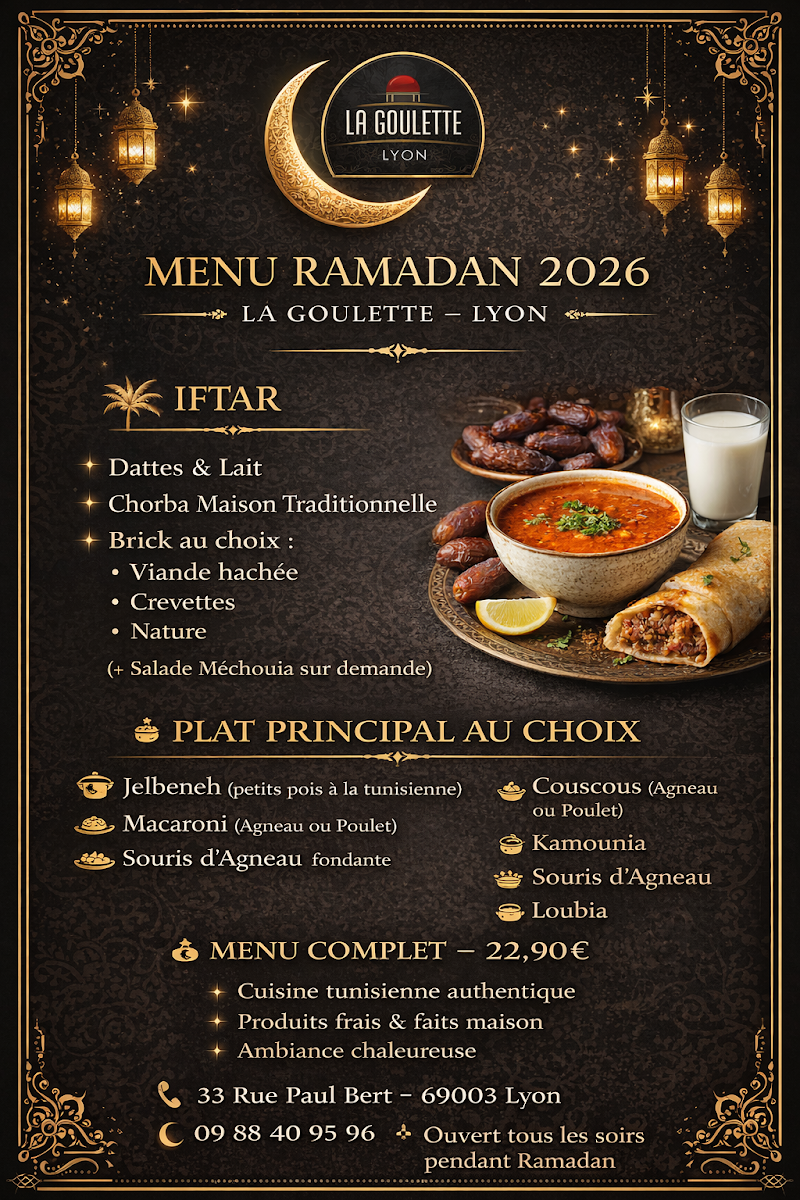 LA GOULETTE
LYON

MENU RAMADAN 2026
LA GOULETTE – LYON

IFTAR

Dattes & Lait
Chorba Maison Traditionnelle
Brick au choix :
• Viande hachée
• Crevettes
• Nature
(+ Salade Méchouia sur demande)

PLAT PRINCIPAL AU CHOIX

Jelbeneh (petits pois à la tunisienne)
Macaroni (Agneau ou Poulet)
Souris d'Agneau fondante

Couscous (Agneau ou Poulet)
Kamounia
Souris d'Agneau
Loubia

MENU COMPLET – 22,90€

Cuisine tunisienne authentique
Produits frais & faits maison
Ambiance chaleureuse

33 Rue Paul Bert – 69003 Lyon
09 88 40 95 96
Ouvert tous les soirs pendant Ramadan